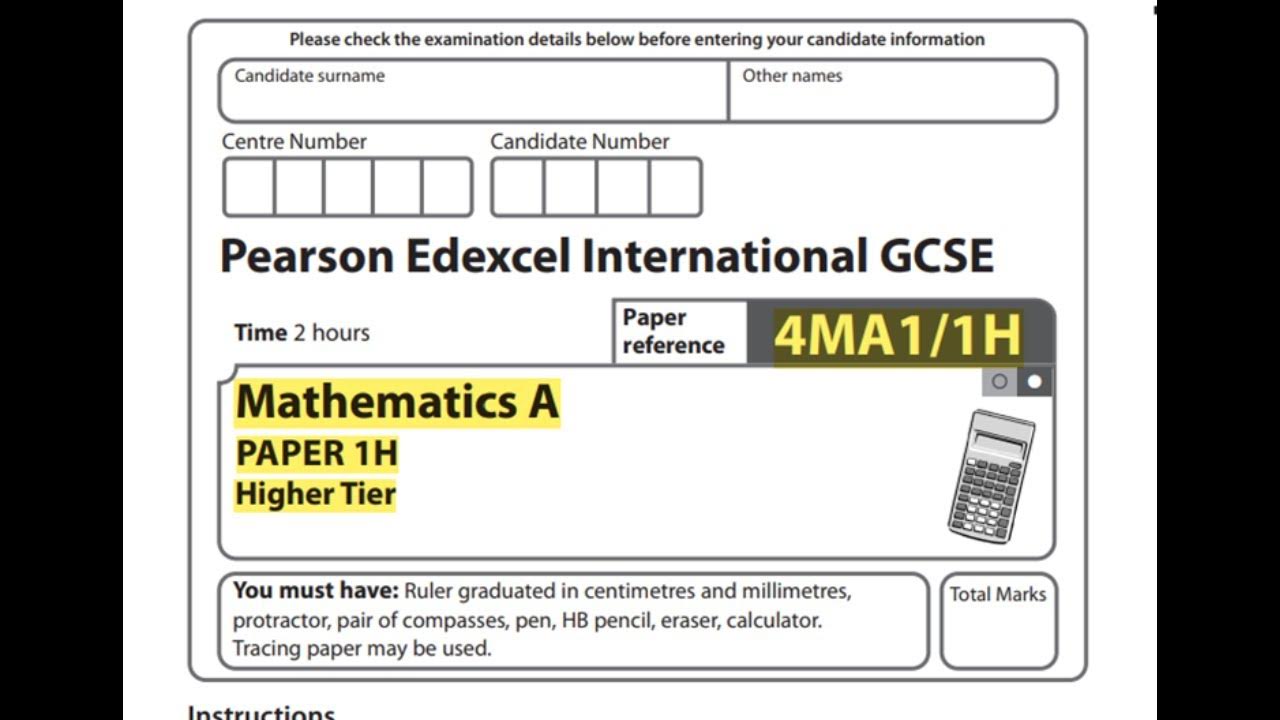 Please check the examination details below before entering your candidate information

Candidate surname

Other names

Centre Number

Candidate Number

Pearson Edexcel International GCSE

Time 2 hours

Paper reference

4MA1/1H

Mathematics A

PAPER 1H

Higher Tier

You must have: Ruler graduated in centimetres and millimetres, protractor, pair of compasses, pen, HB pencil, eraser, calculator. Tracing paper may be used.

Total Marks

Instructions